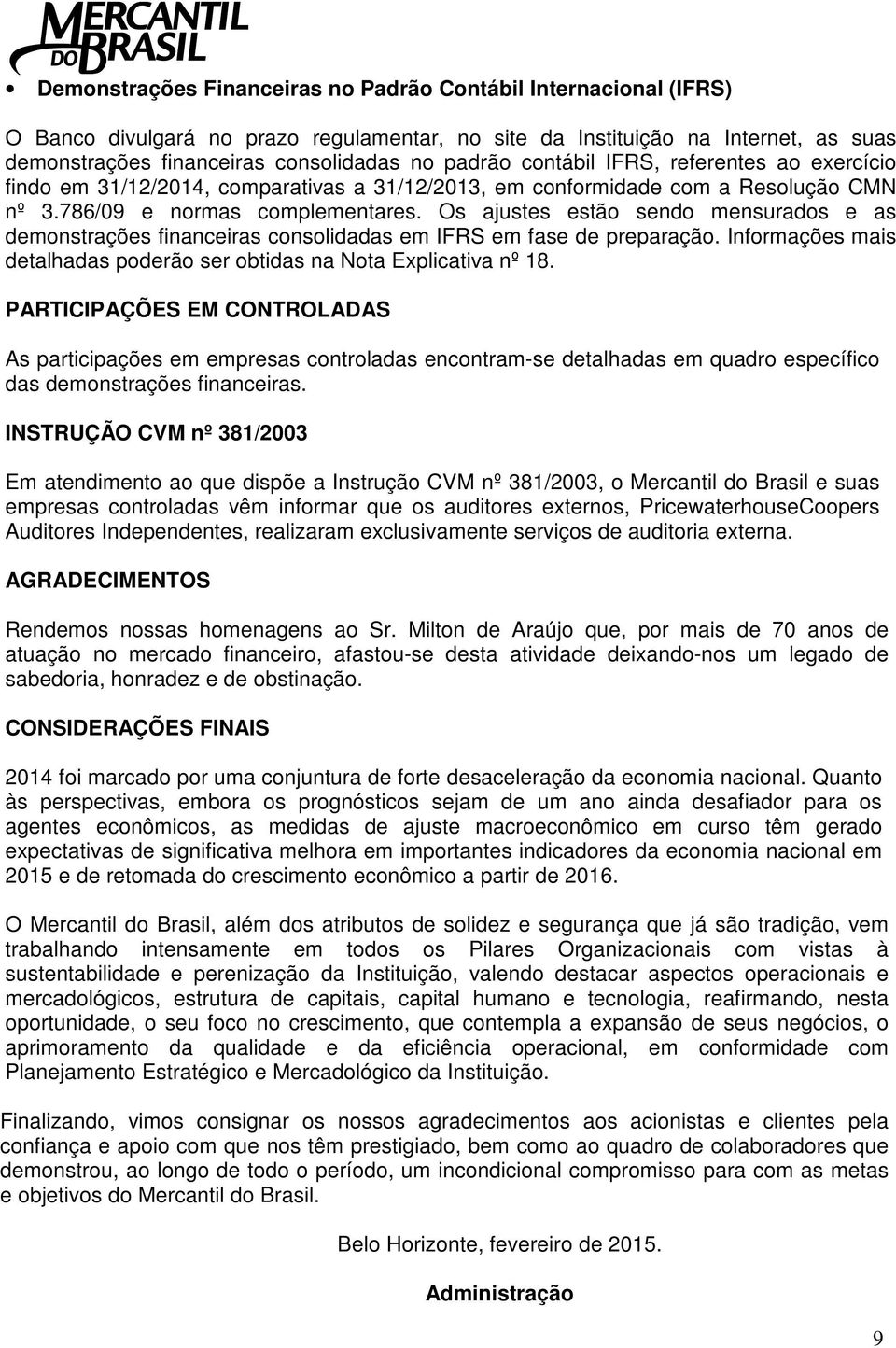 MERCANTIL DO BRASIL

• Demonstrações Financeiras no Padrão Contábil Internacional (IFRS)

O Banco divulgará no prazo regulamentar, no site da Instituição na Internet, as suas demonstrações financeiras consolidadas no padrão contábil IFRS, referentes ao exercício findo em 31/12/2014, comparativas a 31/12/2013, em conformidade com a Resolução CMN nº 3.786/09 e normas complementares. Os ajustes estão sendo mensurados e as demonstrações financeiras consolidadas em IFRS em fase de preparação. Informações mais detalhadas poderão ser obtidas na Nota Explicativa nº 18.

PARTICIPAÇÕES EM CONTROLADAS

As participações em empresas controladas encontram-se detalhadas em quadro específico das demonstrações financeiras.

INSTRUÇÃO CVM nº 381/2003

Em atendimento ao que dispõe a Instrução CVM nº 381/2003, o Mercantil do Brasil e suas empresas controladas vêm informar que os auditores externos, PricewaterhouseCoopers Auditores Independentes, realizaram exclusivamente serviços de auditoria externa.

AGRADECIMENTOS

Rendemos nossas homenagens ao Sr. Milton de Araújo que, por mais de 70 anos de atuação no mercado financeiro, afastou-se desta atividade deixando-nos um legado de sabedoria, honradez e de obstinação.

CONSIDERAÇÕES FINAIS

2014 foi marcado por uma conjuntura de forte desaceleração da economia nacional. Quanto às perspectivas, embora os prognósticos sejam de um ano ainda desafiador para os agentes econômicos, as medidas de ajuste macroeconômico em curso têm gerado expectativas de significativa melhora em importantes indicadores da economia nacional em 2015 e de retomada do crescimento econômico a partir de 2016.

O Mercantil do Brasil, além dos atributos de solidez e segurança que já são tradição, vem trabalhando intensamente em todos os Pilares Organizacionais com vistas à sustentabilidade e perenização da Instituição, valendo destacar aspectos operacionais e mercadológicos, estrutura de capitais, capital humano e tecnologia, reafirmando, nesta oportunidade, o seu foco no crescimento, que contempla a expansão de seus negócios, o aprimoramento da qualidade e da eficiência operacional, em conformidade com Planejamento Estratégico e Mercadológico da Instituição.

Finalizando, vimos consignar os nossos agradecimentos aos acionistas e clientes pela confiança e apoio com que nos têm prestigiado, bem como ao quadro de colaboradores que demonstrou, ao longo de todo o período, um incondicional compromisso para com as metas e objetivos do Mercantil do Brasil.

Belo Horizonte, fevereiro de 2015.

Administração

9